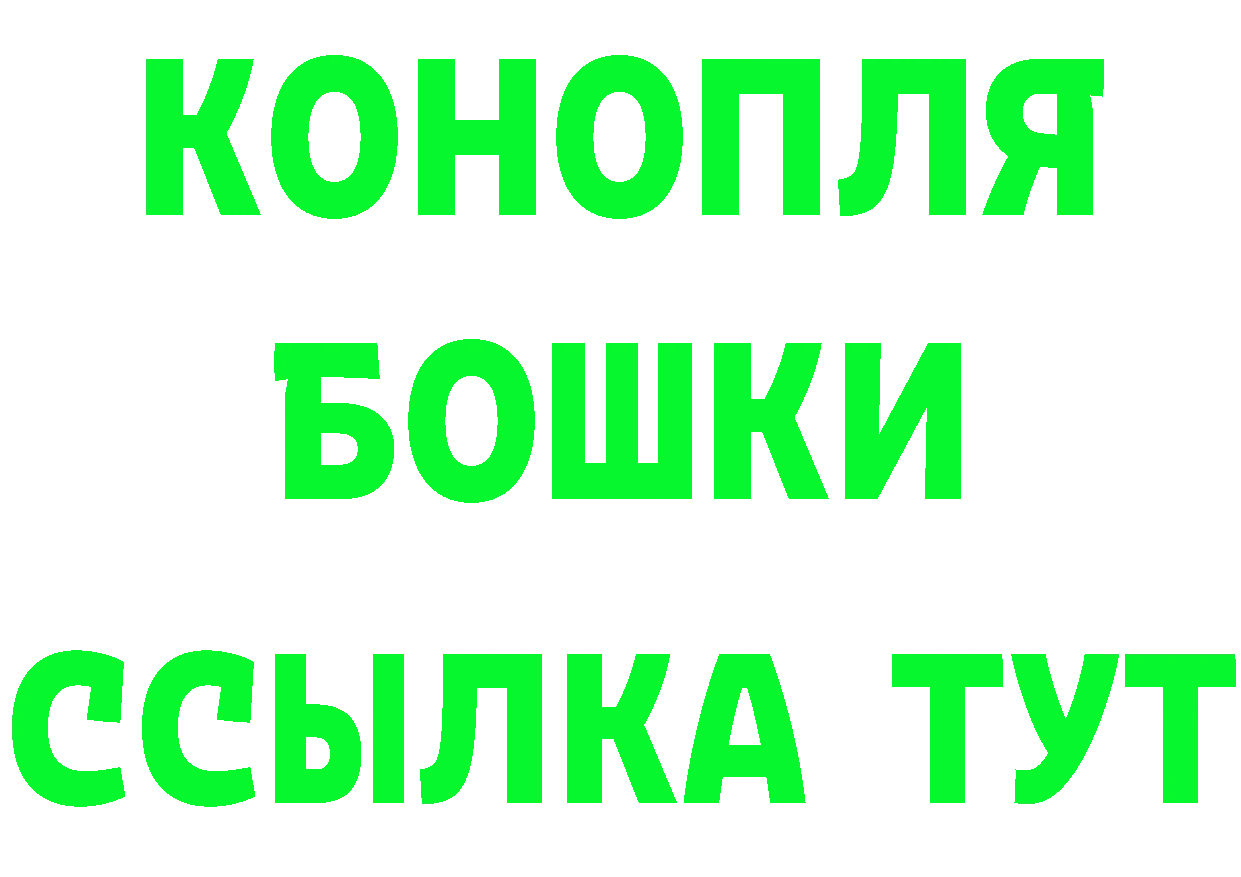 КОНОПЛЯ
БОШКИ
ССЫЛКА ТУТ